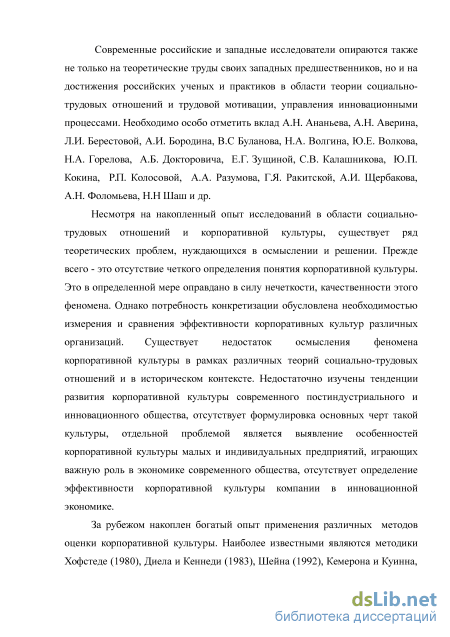 Современные российские и западные исследователи опираются также не только на теоретические труды своих западных предшественников, но и на достижения российских ученых и практиков в области теории социально-трудовых отношений и трудовой мотивации, управления инновационными процессами. Необходимо особо отметить вклад А.Н. Ананьева, А.Н. Аверина, Л.И. Берестовой, А.И. Бородина, В.С Буланова, Н.А. Волгина, Ю.Е. Волкова, Н.А. Горелова, А.Б. Докторовича, Е.Г. Зущиной, С.В. Калашникова, Ю.П. Кокина, Р.П. Колосовой, А.А. Разумова, Г.Я. Ракитской, А.И. Щербакова, А.Н. Фоломьева, Н.Н Шаш и др.

Несмотря на накопленный опыт исследований в области социально-трудовых отношений и корпоративной культуры, существует ряд теоретических проблем, нуждающихся в осмыслении и решении. Прежде всего - это отсутствие четкого определения понятия корпоративной культуры. Это в определенной мере оправдано в силу нечеткости, качественности этого феномена. Однако потребность конкретизации обусловлена необходимостью измерения и сравнения эффективности корпоративных культур различных организаций. Существует недостаток осмысления феномена корпоративной культуры в рамках различных теорий социально-трудовых отношений и в историческом контексте. Недостаточно изучены тенденции развития корпоративной культуры современного постиндустриального и инновационного общества, отсутствует формулировка основных черт такой культуры, отдельной проблемой является выявление особенностей корпоративной культуры малых и индивидуальных предприятий, играющих важную роль в экономике современного общества, отсутствует определение эффективности корпоративной культуры компании в инновационной экономике.

За рубежом накоплен богатый опыт применения различных методов оценки корпоративной культуры. Наиболее известными являются методики Хофстеде (1980), Диела и Кеннеди (1983), Шейна (1992), Кемерона и Куинна,

dsLib.net
библиотека диссертаций